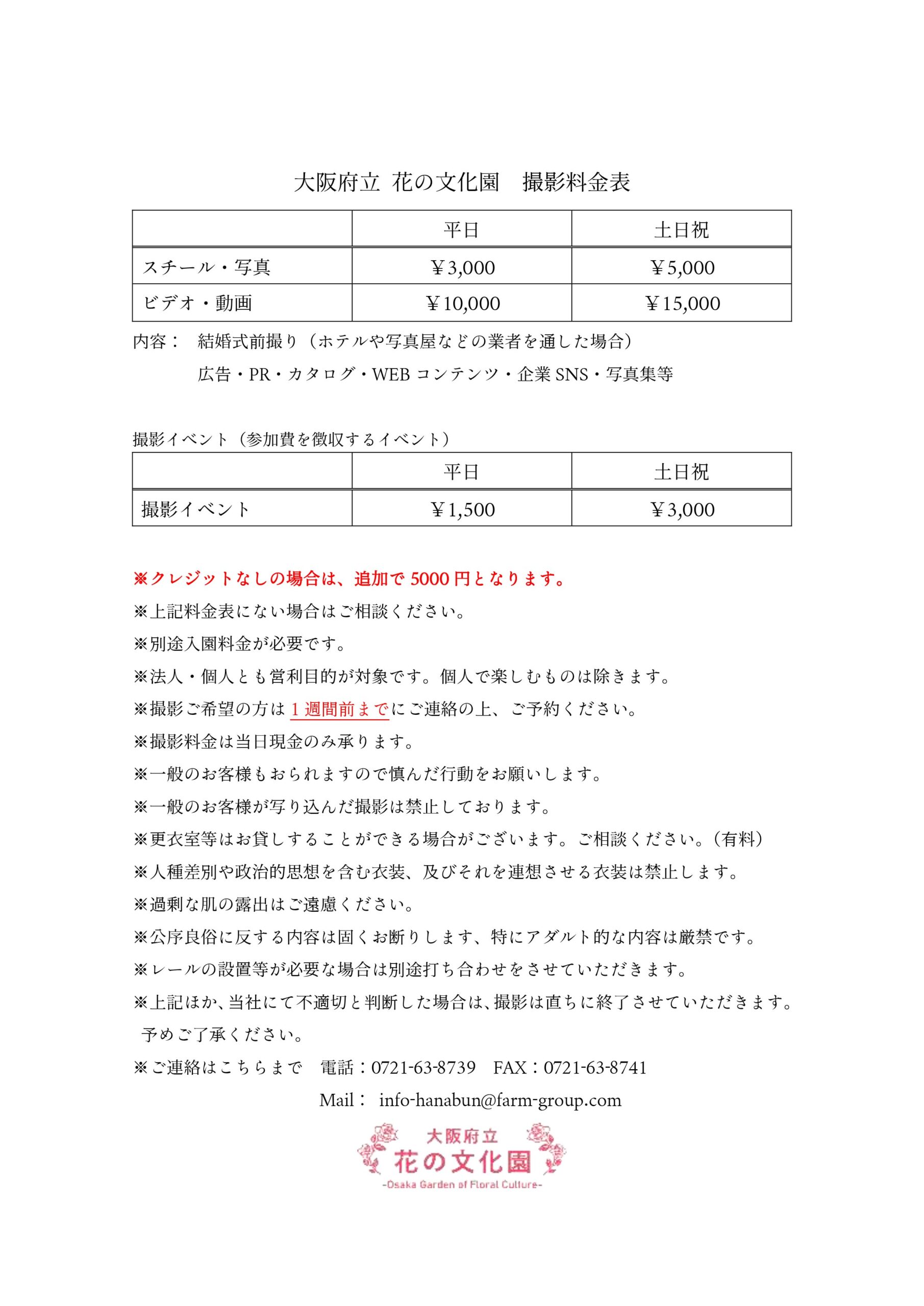 大阪府立 花の文化園　撮影料金表

| | 平日 | 土日祝 |
|---|---|---|
| スチール・写真 | ￥3,000 | ￥5,000 |
| ビデオ・動画 | ￥10,000 | ￥15,000 |

内容：　結婚式前撮り（ホテルや写真屋などの業者を通した場合）
広告・PR・カタログ・WEB コンテンツ・企業 SNS・写真集等

撮影イベント（参加費を徴収するイベント）

| | 平日 | 土日祝 |
|---|---|---|
| 撮影イベント | ￥1,500 | ￥3,000 |

※クレジットなしの場合は、追加で 5000 円となります。
※上記料金表にない場合はご相談ください。
※別途入園料金が必要です。
※法人・個人とも営利目的が対象です。個人で楽しむものは除きます。
※撮影ご希望の方は 1 週間前までにご連絡の上、ご予約ください。
※撮影料金は当日現金のみ承ります。
※一般のお客様もおられますので慎んだ行動をお願いします。
※一般のお客様が写り込んだ撮影は禁止しております。
※更衣室等はお貸しすることができる場合がございます。ご相談ください。（有料）
※人種差別や政治的思想を含む衣装、及びそれを連想させる衣装は禁止します。
※過剰な肌の露出はご遠慮ください。
※公序良俗に反する内容は固くお断りします、特にアダルト的な内容は厳禁です。
※レールの設置等が必要な場合は別途打ち合わせをさせていただきます。
※上記ほか、当社にて不適切と判断した場合は、撮影は直ちに終了させていただきます。予めご了承ください。
※ご連絡はこちらまで　電話：0721-63-8739　FAX：0721-63-8741
Mail：　info-hanabun@farm-group.com

大阪府立
花の文化園
-Osaka Garden of Floral Culture-